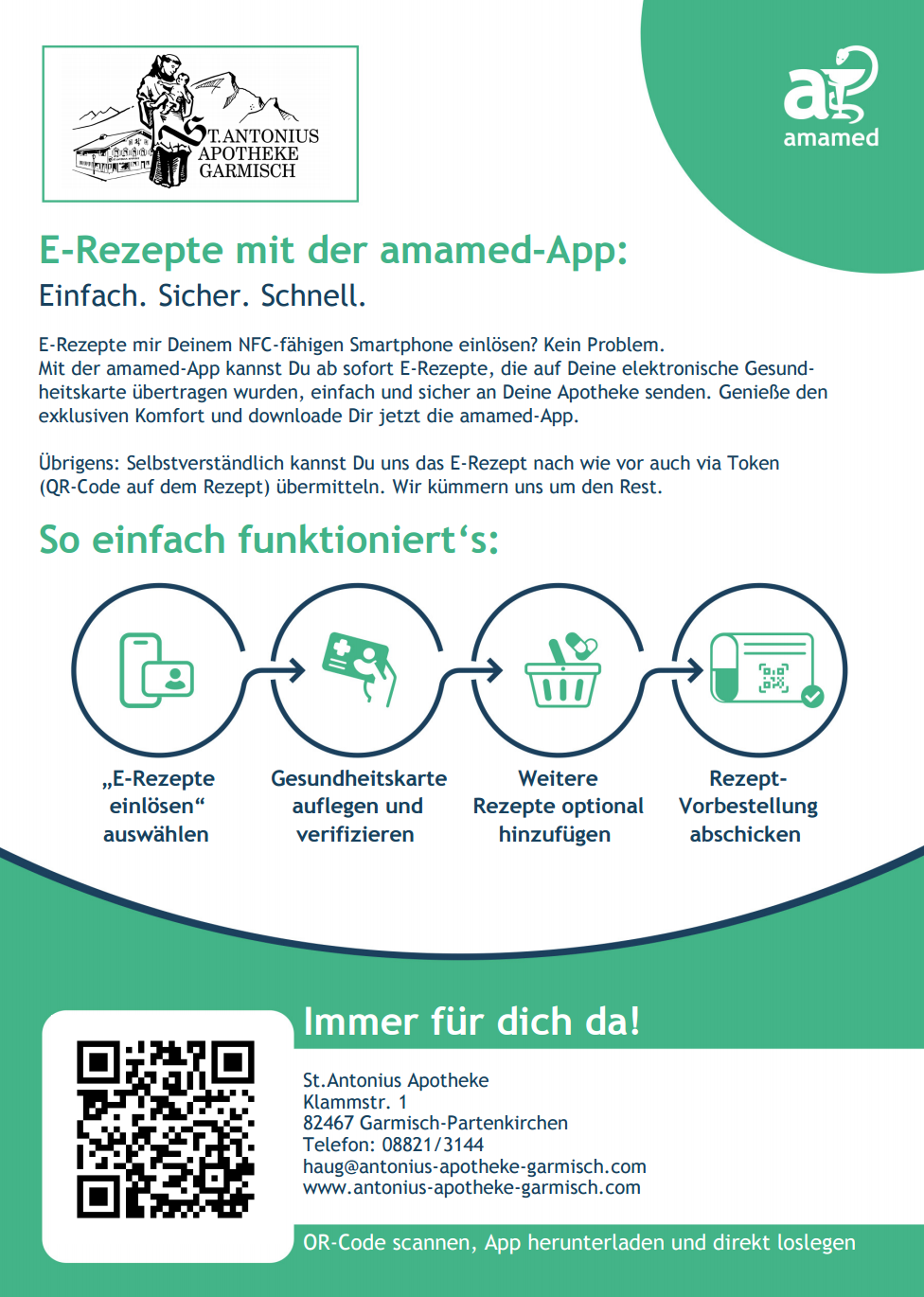 ST.ANTONIUS
APOTHEKE
GARMISCH

amamed

E-Rezepte mit der amamed-App:

Einfach. Sicher. Schnell.

E-Rezepte mir Deinem NFC-fähigen Smartphone einlösen? Kein Problem. Mit der amamed-App kannst Du ab sofort E-Rezepte, die auf Deine elektronische Gesundheitskarte übertragen wurden, einfach und sicher an Deine Apotheke senden. Genieße den exklusiven Komfort und downloade Dir jetzt die amamed-App.

Übrigens: Selbstverständlich kannst Du uns das E-Rezept nach wie vor auch via Token (QR-Code auf dem Rezept) übermitteln. Wir kümmern uns um den Rest.

So einfach funktioniert's:

„E-Rezepte einlösen“ auswählen

Gesundheitskarte auflegen und verifizieren

Weitere Rezepte optional hinzufügen

Rezept-Vorbestellung abschicken

Immer für dich da!

St.Antonius Apotheke
Klammstr. 1
82467 Garmisch-Partenkirchen
Telefon: 08821/3144
haug@antonius-apotheke-garmisch.com
www.antonius-apotheke-garmisch.com

OR-Code scannen, App herunterladen und direkt loslegen